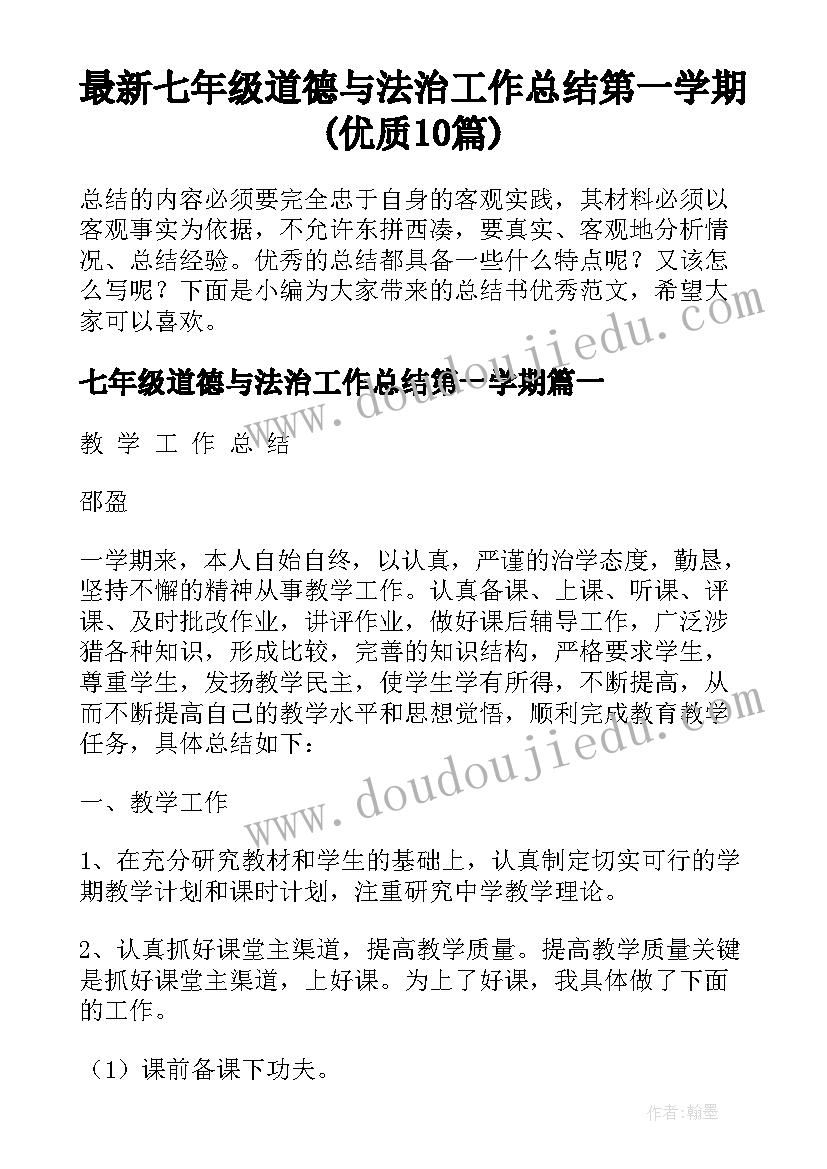 最新七年级道德与法治工作总结第一学期(优质10篇)

总结的内容必须要完全忠于自身的客观实践，其材料必须以客观事实为依据，不允许东拼西凑，要真实、客观地分析情况、总结经验。优秀的总结都具备一些什么特点呢？又该怎么写呢？下面是小编为大家带来的总结书优秀范文，希望大家可以喜欢。

www.doudoujiedu.com

七年级道德与法治工作总结第一学期篇一

教 学 工 作 总 结

邵盈

一学期来，本人自始自终，以认真，严谨的治学态度，勤恳，坚持不懈的精神从事教学工作。认真备课、上课、听课、评课、及时批改作业，讲评作业，做好课后辅导工作，广泛涉猎各种知识，形成比较，完善的知识结构，严格要求学生，尊重学生，发扬教学民主，使学生学有所得，不断提高，从而不断提高自己的教学水平和思想觉悟，顺利完成教育教学任务，具体总结如下：

www.doudoujiedu.com

一、教学工作

1、在充分研究教材和学生的基础上，认真制定切实可行的学期教学计划和课时计划，注重研究中学教学理论。

2、认真抓好课堂主渠道，提高教学质量。提高教学质量关键是抓好课堂主渠道，上好课。为上了好课，我具体做了下面的工作。

（1）课前备课下功夫。

作者：翰墨